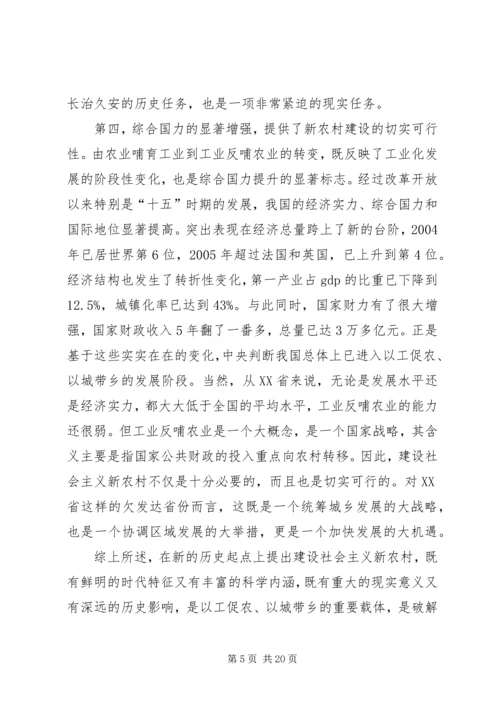 长治久安的历史任务，也是一项非常紧迫的现实任务。

第四，综合国力的显著增强，提供了新农村建设的切实可行性。由农业哺育工业到工业反哺农业的转变，既反映了工业化发展的阶段性变化，也是综合国力提升的显著标志。经过改革开放以来特别是“十五”时期的发展，我国的经济实力、综合国力和国际地位显著提高。突出表现在经济总量跨上了新的台阶，2004年已居世界第6位，2005年超过法国和英国，已上升到第4位。经济结构也发生了转折性变化，第一产业占gdp的比重已下降到12.5%，城镇化率已达到43%。与此同时，国家财力有了很大增强，国家财政收入5年翻了一番多，总量已达3万多亿元。正是基于这些实实在在的变化，中央判断我国总体上已进入以工促农、以城带乡的发展阶段。当然，从XX省来说，无论是发展水平还是经济实力，都大大低于全国的平均水平，工业反哺农业的能力还很弱。但工业反哺农业是一个大概念，是一个国家战略，其含义主要是指国家公共财政的投入重点向农村转移。因此，建设社会主义新农村不仅是十分必要的，而且也是切实可行的。对XX省这样的欠发达省份而言，这既是一个统筹城乡发展的大战略，也是一个协调区域发展的大举措，更是一个加快发展的大机遇。

综上所述，在新的历史起点上提出建设社会主义新农村，既有鲜明的时代特征又有丰富的科学内涵，既有重大的现实意义又有深远的历史影响，是以工促农、以城带乡的重要载体，是破解

第5页 共20页